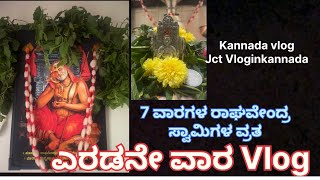 Kannada vlog
Jct Vloginkannada

7 ವಾರಗಳ ರಾಘವೇಂದ್ರ ಸ್ವಾಮಿಗಳ ವ್ರತ

ಎರಡನೇ ವಾರ Vlog